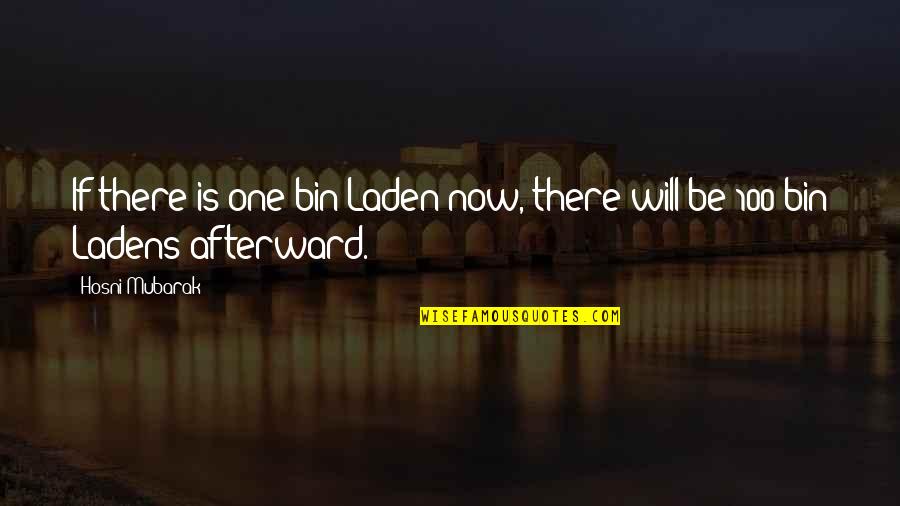 If there is one bin Laden now, there will be 100 bin Ladens afterward.

Hosni Mubarak

WISEFAMOUSQUOTES.COM